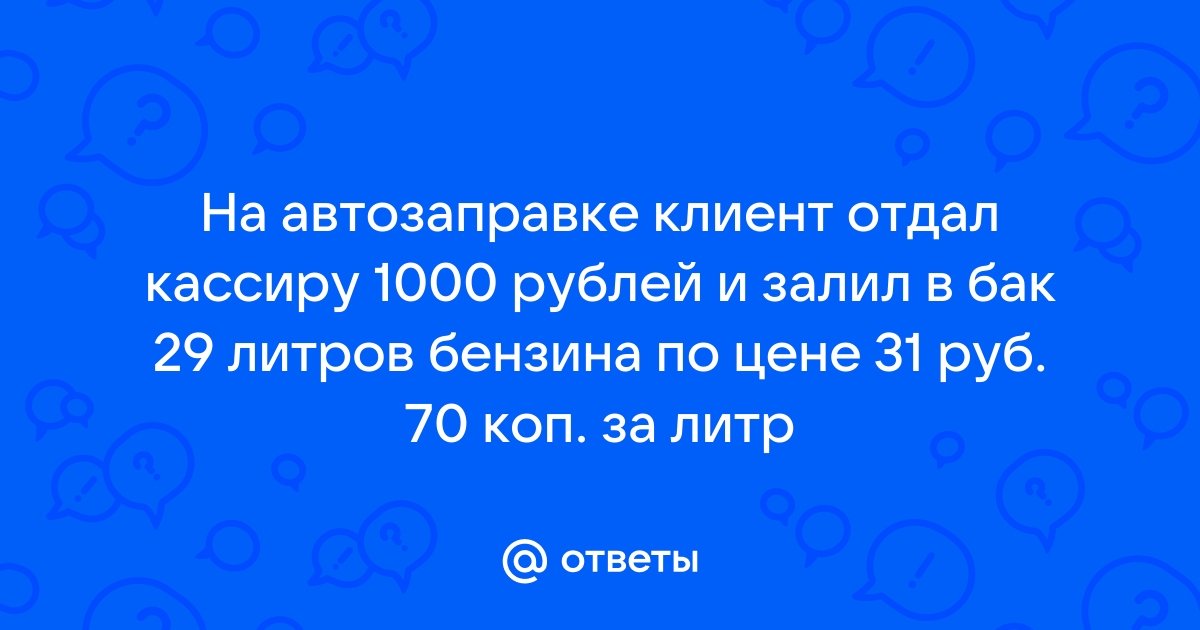 На автозаправке клиент отдал кассиру 1000 рублей и залил в бак 29 литров бензина по цене 31 руб. 70 коп. за литр

@ ответы